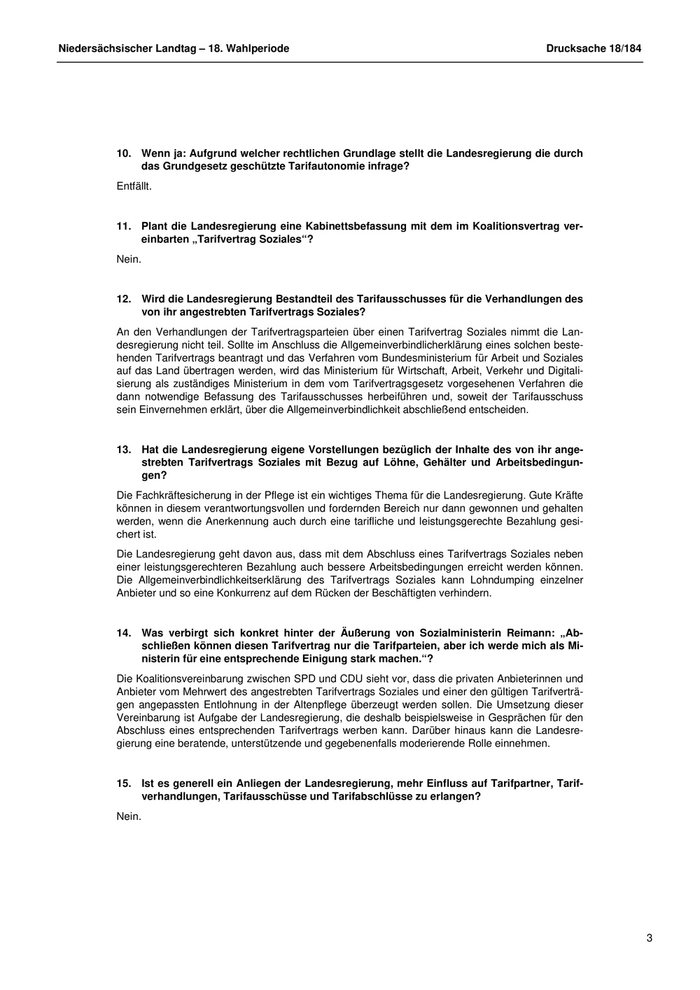 Niedersächsischer Landtag – 18. Wahlperiode Drucksache 18/184

10. Wenn ja: Aufgrund welcher rechtlichen Grundlage stellt die Landesregierung die durch das Grundgesetz geschützte Tarifautonomie infrage?

Entfällt.

11. Plant die Landesregierung eine Kabinettsbefassung mit dem im Koalitionsvertrag vereinbarten „Tarifvertrag Soziales“?

Nein.

12. Wird die Landesregierung Bestandteil des Tarifausschusses für die Verhandlungen des von ihr angestrebten Tarifvertrags Soziales?

An den Verhandlungen der Tarifvertragsparteien über einen Tarifvertrag Soziales nimmt die Landesregierung nicht teil. Sollte im Anschluss die Allgemeinverbindlicherklärung eines solchen bestehenden Tarifvertrags beantragt und das Verfahren vom Bundesministerium für Arbeit und Soziales auf das Land übertragen werden, wird das Ministerium für Wirtschaft, Arbeit, Verkehr und Digitalisierung als zuständiges Ministerium in dem vom Tarifvertragsgesetz vorgesehenen Verfahren die dann notwendige Befassung des Tarifausschusses herbeiführen und, soweit der Tarifausschuss sein Einvernehmen erklärt, über die Allgemeinverbindlichkeit abschließend entscheiden.

13. Hat die Landesregierung eigene Vorstellungen bezüglich der Inhalte des von ihr angestrebten Tarifvertrags Soziales mit Bezug auf Löhne, Gehälter und Arbeitsbedingungen?

Die Fachkräftesicherung in der Pflege ist ein wichtiges Thema für die Landesregierung. Gute Kräfte können in diesem verantwortungsvollen und fordernden Bereich nur dann gewonnen und gehalten werden, wenn die Anerkennung auch durch eine tarifliche und leistungsgerechte Bezahlung gesichert ist.

Die Landesregierung geht davon aus, dass mit dem Abschluss eines Tarifvertrags Soziales neben einer leistungsgerechteren Bezahlung auch bessere Arbeitsbedingungen erreicht werden können. Die Allgemeinverbindlichkeitserklärung des Tarifvertrags Soziales kann Lohndumping einzelner Anbieter und so eine Konkurrenz auf dem Rücken der Beschäftigten verhindern.

14. Was verbirgt sich konkret hinter der Äußerung von Sozialministerin Reimann: „Abschließen können diesen Tarifvertrag nur die Tarifparteien, aber ich werde mich als Ministerin für eine entsprechende Einigung stark machen.“?

Die Koalitionsvereinbarung zwischen SPD und CDU sieht vor, dass die privaten Anbieterinnen und Anbieter vom Mehrwert des angestrebten Tarifvertrags Soziales und einer den gültigen Tarifverträgen angepassten Entlohnung in der Altenpflege überzeugt werden sollen. Die Umsetzung dieser Vereinbarung ist Aufgabe der Landesregierung, die deshalb beispielsweise in Gesprächen für den Abschluss eines entsprechenden Tarifvertrags werben kann. Darüber hinaus kann die Landesregierung eine beratende, unterstützende und gegebenenfalls moderierende Rolle einnehmen.

15. Ist es generell ein Anliegen der Landesregierung, mehr Einfluss auf Tarifpartner, Tarifverhandlungen, Tarifausschüsse und Tarifabschlüsse zu erlangen?

Nein.

3